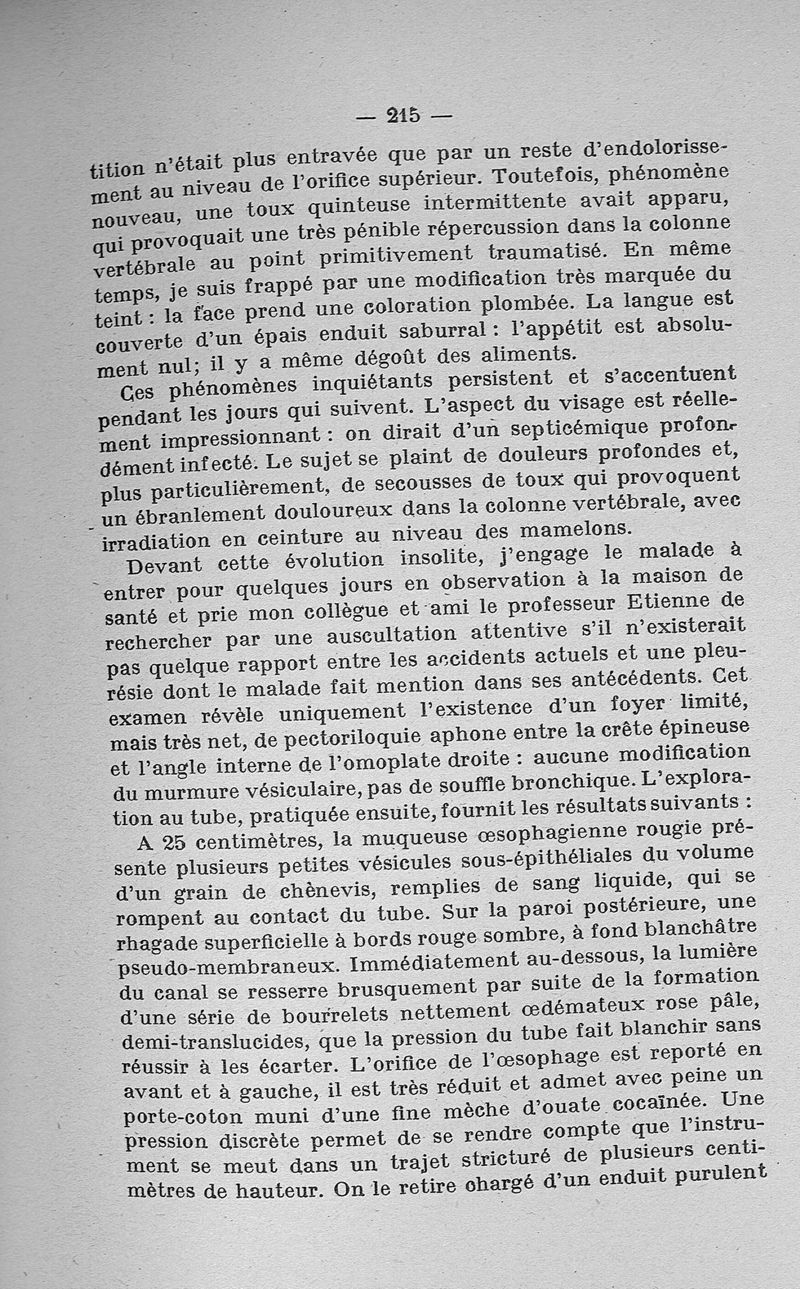 — 215 —

tition n'était plus entravée que par un reste d'endolorissement au niveau de l'orifice supérieur. Toutefois, phénomène nouveau, une toux quinteuse intermittente avait apparu, qui provoquait une très pénible répercussion dans la colonne vertébrale au point primitivement traumatisé. En même temps, je suis frappé par une modification très marquée du teint : la face prend une coloration plombée. La langue est couverte d'un épais enduit saburral : l'appétit est absolument nul; il y a même dégoût des aliments.

Ces phénomènes inquiétants persistent et s'accentuent pendant les jours qui suivent. L'aspect du visage est réellement impressionnant : on dirait d'un septicémique profondément infecté. Le sujet se plaint de douleurs profondes et, plus particulièrement, de secousses de toux qui provoquent un ébranlement douloureux dans la colonne vertébrale, avec irradiation en ceinture au niveau des mamelons.

Devant cette évolution insolite, j'engage le malade à entrer pour quelques jours en observation à la maison de santé et prie mon collègue et ami le professeur Etienne de rechercher par une auscultation attentive s'il n'existerait pas quelque rapport entre les accidents actuels et une pleurésie dont le malade fait mention dans ses antécédents. Cet examen révèle uniquement l'existence d'un foyer limité, mais très net, de pectoriloquie aphone entre la crête épineuse et l'angle interne de l'omoplate droite : aucune modification du murmure vésiculaire, pas de souffle bronchique. L'exploration au tube, pratiquée ensuite, fournit les résultats suivants :

A 25 centimètres, la muqueuse œsophagienne rougie présente plusieurs petites vésicules sous-épithéliales du volume d'un grain de chènevis, remplies de sang liquide, qui se rompent au contact du tube. Sur la paroi postérieure, une rhagade superficielle à bords rouge sombre, à fond blanchâtre pseudo-membraneux. Immédiatement au-dessous, la lumière du canal se resserre brusquement par suite de la formation d'une série de bourrelets nettement œdémateux rose pâle, demi-translucides, que la pression du tube fait blanchir sans réussir à les écarter. L'orifice de l'œsophage est reporté en avant et à gauche, il est très réduit et admet avec peine un porte-coton muni d'une fine mèche d'ouate cocaïnée. Une pression discrète permet de se rendre compte que l'instrument se meut dans un trajet stricturé de plusieurs centimètres de hauteur. On le retire chargé d'un enduit purulent